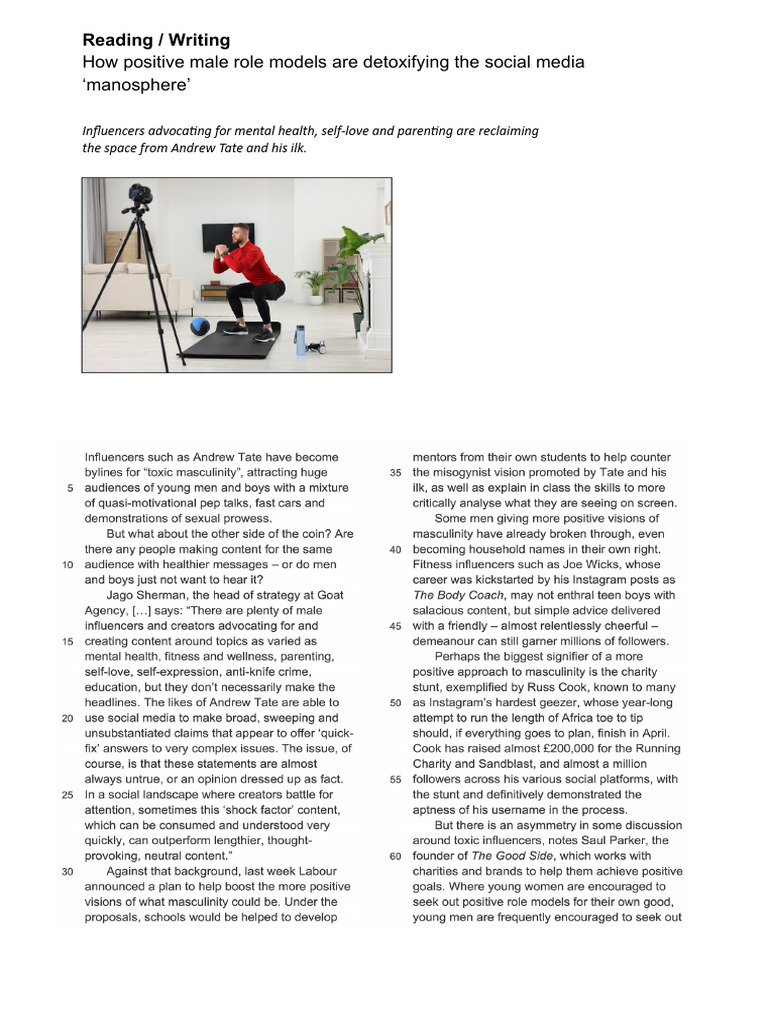 **Reading / Writing**
How positive male role models are detoxifying the social media 'manosphere'

*Influencers advocating for mental health, self-love and parenting are reclaiming the space from Andrew Tate and his ilk.*

Influencers such as Andrew Tate have become bylines for "toxic masculinity", attracting huge 5 audiences of young men and boys with a mixture of quasi-motivational pep talks, fast cars and demonstrations of sexual prowess.

But what about the other side of the coin? Are there any people making content for the same 10 audience with healthier messages – or do men and boys just not want to hear it?

Jago Sherman, the head of strategy at Goat Agency, [...] says: "There are plenty of male influencers and creators advocating for and 15 creating content around topics as varied as mental health, fitness and wellness, parenting, self-love, self-expression, anti-knife crime, education, but they don't necessarily make the headlines. The likes of Andrew Tate are able to 20 use social media to make broad, sweeping and unsubstantiated claims that appear to offer 'quick-fix' answers to very complex issues. The issue, of course, is that these statements are almost always untrue, or an opinion dressed up as fact. 25 In a social landscape where creators battle for attention, sometimes this 'shock factor' content, which can be consumed and understood very quickly, can outperform lengthier, thought-provoking, neutral content."

30 Against that background, last week Labour announced a plan to help boost the more positive visions of what masculinity could be. Under the proposals, schools would be helped to develop mentors from their own students to help counter 35 the misogynist vision promoted by Tate and his ilk, as well as explain in class the skills to more critically analyse what they are seeing on screen.

Some men giving more positive visions of masculinity have already broken through, even 40 becoming household names in their own right. Fitness influencers such as Joe Wicks, whose career was kickstarted by his Instagram posts as *The Body Coach*, may not enthral teen boys with salacious content, but simple advice delivered 45 with a friendly – almost relentlessly cheerful – demeanour can still garner millions of followers.

Perhaps the biggest signifier of a more positive approach to masculinity is the charity stunt, exemplified by Russ Cook, known to many 50 as Instagram's hardest geezer, whose year-long attempt to run the length of Africa toe to tip should, if everything goes to plan, finish in April. Cook has raised almost £200,000 for the Running Charity and Sandblast, and almost a million 55 followers across his various social platforms, with the stunt and definitively demonstrated the aptness of his username in the process.

But there is an asymmetry in some discussion around toxic influencers, notes Saul Parker, the 60 founder of *The Good Side*, which works with charities and brands to help them achieve positive goals. Where young women are encouraged to seek out positive role models for their own good, young men are frequently encouraged to seek out